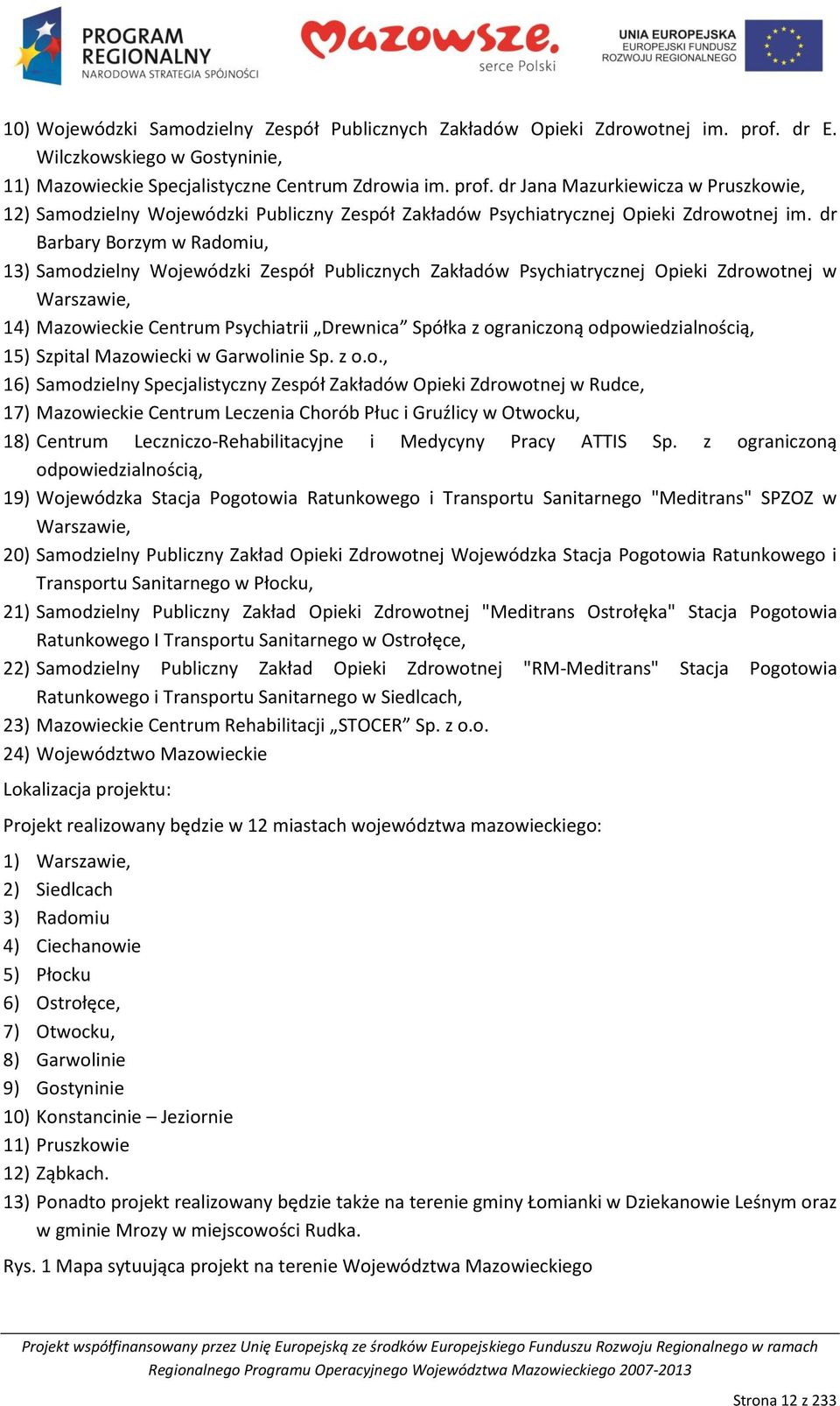 PROGRAM REGIONALNY
NARODOWA STRATEGIA SPÓJNOŚCI

Mazowsze. serce Polski

UNIA EUROPEJSKA
EUROPEJSKI FUNDUSZ ROZWOJU REGIONALNEGO

10) Wojewódzki Samodzielny Zespół Publicznych Zakładów Opieki Zdrowotnej im. prof. dr E. Wilczkowskiego w Gostyninie,
11) Mazowieckie Specjalistyczne Centrum Zdrowia im. prof. dr Jana Mazurkiewicza w Pruszkowie,
12) Samodzielny Wojewódzki Publiczny Zespół Zakładów Psychiatrycznej Opieki Zdrowotnej im. dr Barbary Borzym w Radomiu,
13) Samodzielny Wojewódzki Zespół Publicznych Zakładów Psychiatrycznej Opieki Zdrowotnej w Warszawie,
14) Mazowieckie Centrum Psychiatrii „Drewnica” Spółka z ograniczoną odpowiedzialnością,
15) Szpital Mazowiecki w Garwolinie Sp. z o.o.,
16) Samodzielny Specjalistyczny Zespół Zakładów Opieki Zdrowotnej w Rudce,
17) Mazowieckie Centrum Leczenia Chorób Płuc i Gruźlicy w Otwocku,
18) Centrum Leczniczo-Rehabilitacyjne i Medycyny Pracy ATTIS Sp. z ograniczoną odpowiedzialnością,
19) Wojewódzka Stacja Pogotowia Ratunkowego i Transportu Sanitarnego "Meditrans" SPZOZ w Warszawie,
20) Samodzielny Publiczny Zakład Opieki Zdrowotnej Wojewódzka Stacja Pogotowia Ratunkowego i Transportu Sanitarnego w Płocku,
21) Samodzielny Publiczny Zakład Opieki Zdrowotnej "Meditrans Ostrołęka" Stacja Pogotowia Ratunkowego I Transportu Sanitarnego w Ostrołęce,
22) Samodzielny Publiczny Zakład Opieki Zdrowotnej "RM-Meditrans" Stacja Pogotowia Ratunkowego i Transportu Sanitarnego w Siedlcach,
23) Mazowieckie Centrum Rehabilitacji „STOCER” Sp. z o.o.
24) Województwo Mazowieckie

Lokalizacja projektu:

Projekt realizowany będzie w 12 miastach województwa mazowieckiego:

1) Warszawie,
2) Siedlcach
3) Radomiu
4) Ciechanowie
5) Płocku
6) Ostrołęce,
7) Otwocku,
8) Garwolinie
9) Gostyninie
10) Konstancinie – Jeziornie
11) Pruszkowie
12) Ząbkach.
13) Ponadto projekt realizowany będzie także na terenie gminy Łomianki w Dziekanowie Leśnym oraz w gminie Mrozy w miejscowości Rudka.

Rys. 1 Mapa sytuująca projekt na terenie Województwa Mazowieckiego

Projekt współfinansowany przez Unię Europejską ze środków Europejskiego Funduszu Rozwoju Regionalnego w ramach Regionalnego Programu Operacyjnego Województwa Mazowieckiego 2007-2013

Strona 12 z 233